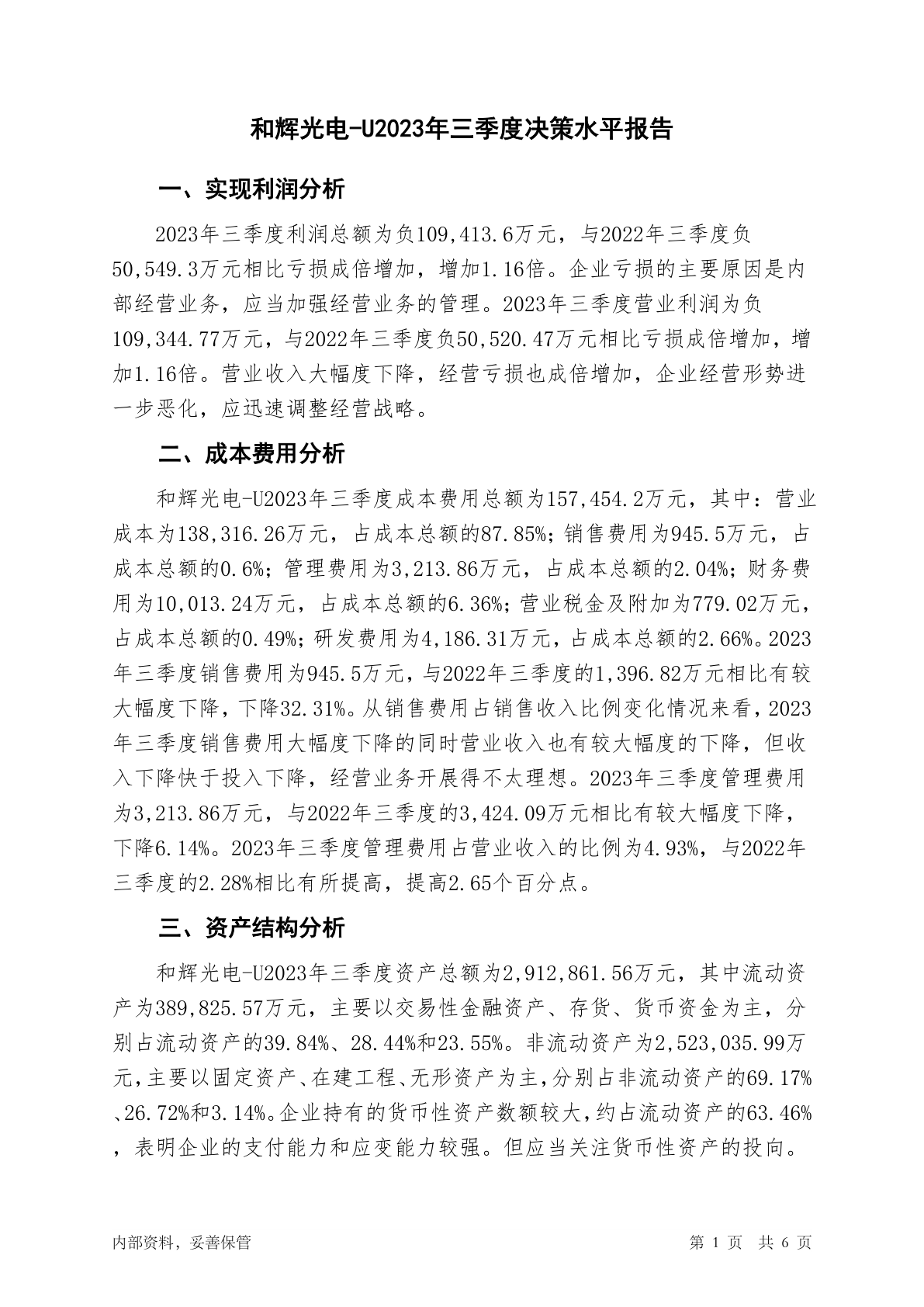 和辉光电-U2023年三季度决策水平报告

一、实现利润分析

2023年三季度利润总额为负109,413.6万元，与2022年三季度负50,549.3万元相比亏损成倍增加，增加1.16倍。企业亏损的主要原因是内部经营业务，应当加强经营业务的管理。2023年三季度营业利润为负109,344.77万元，与2022年三季度负50,520.47万元相比亏损成倍增加，增加1.16倍。营业收入大幅度下降，经营亏损也成倍增加，企业经营形势进一步恶化，应迅速调整经营战略。

二、成本费用分析

和辉光电-U2023年三季度成本费用总额为157,454.2万元，其中：营业成本为138,316.26万元，占成本总额的87.85%；销售费用为945.5万元，占成本总额的0.6%；管理费用为3,213.86万元，占成本总额的2.04%；财务费用为10,013.24万元，占成本总额的6.36%；营业税金及附加为779.02万元，占成本总额的0.49%；研发费用为4,186.31万元，占成本总额的2.66%。2023年三季度销售费用为945.5万元，与2022年三季度的1,396.82万元相比有较大幅度下降，下降32.31%。从销售费用占销售收入比例变化情况来看，2023年三季度销售费用大幅度下降的同时营业收入也有较大幅度的下降，但收入下降快于投入下降，经营业务开展得不太理想。2023年三季度管理费用为3,213.86万元，与2022年三季度的3,424.09万元相比有较大幅度下降，下降6.14%。2023年三季度管理费用占营业收入的比例为4.93%，与2022年三季度的2.28%相比有所提高，提高2.65个百分点。

三、资产结构分析

和辉光电-U2023年三季度资产总额为2,912,861.56万元，其中流动资产为389,825.57万元，主要以交易性金融资产、存货、货币资金为主，分别占流动资产的39.84%、28.44%和23.55%。非流动资产为2,523,035.99万元，主要以固定资产、在建工程、无形资产为主，分别占非流动资产的69.17%、26.72%和3.14%。企业持有的货币性资产数额较大，约占流动资产的63.46%，表明企业的支付能力和应变能力较强。但应当关注货币性资产的投向。

内部资料，妥善保管

第 1 页 共 6 页